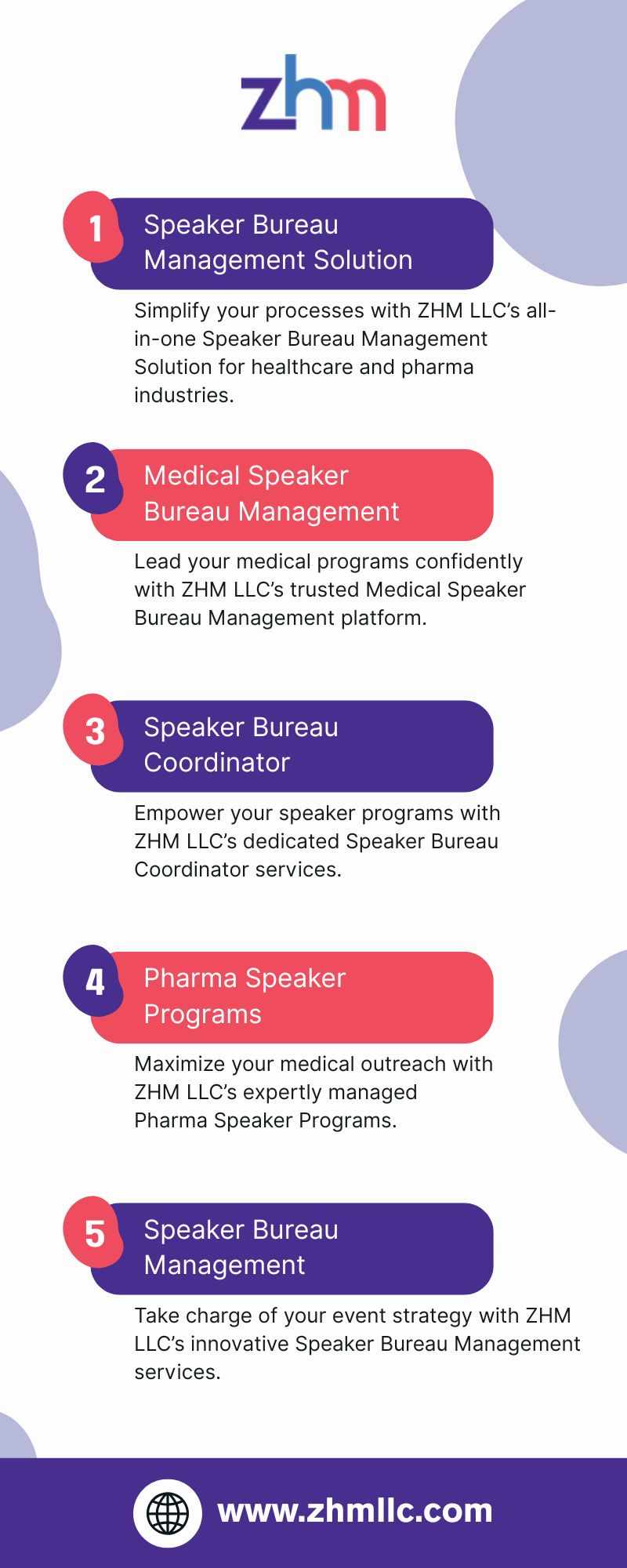 zhm

1 Speaker Bureau Management Solution

Simplify your processes with ZHM LLC's all-in-one Speaker Bureau Management Solution for healthcare and pharma industries.

2 Medical Speaker Bureau Management

Lead your medical programs confidently with ZHM LLC's trusted Medical Speaker Bureau Management platform.

3 Speaker Bureau Coordinator

Empower your speaker programs with ZHM LLC's dedicated Speaker Bureau Coordinator services.

4 Pharma Speaker Programs

Maximize your medical outreach with ZHM LLC's expertly managed Pharma Speaker Programs.

5 Speaker Bureau Management

Take charge of your event strategy with ZHM LLC's innovative Speaker Bureau Management services.

www.zhmllc.com